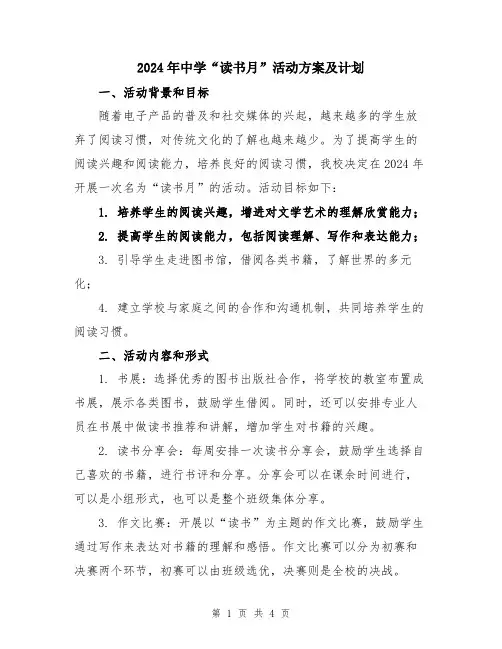 2024年中学“读书月”活动方案及计划

一、活动背景和目标

随着电子产品的普及和社交媒体的兴起，越来越多的学生放弃了阅读习惯，对传统文化的了解也越来越少。为了提高学生的阅读兴趣和阅读能力，培养良好的阅读习惯，我校决定在2024年开展一次名为“读书月”的活动。活动目标如下：

1. 培养学生的阅读兴趣，增进对文学艺术的理解欣赏能力；

2. 提高学生的阅读能力，包括阅读理解、写作和表达能力；

3. 引导学生走进图书馆，借阅各类书籍，了解世界的多元化；

4. 建立学校与家庭之间的合作和沟通机制，共同培养学生的阅读习惯。

二、活动内容和形式

1. 书展：选择优秀的图书出版社合作，将学校的教室布置成书展，展示各类图书，鼓励学生借阅。同时，还可以安排专业人员在书展中做读书推荐和讲解，增加学生对书籍的兴趣。

2. 读书分享会：每周安排一次读书分享会，鼓励学生选择自己喜欢的书籍，进行书评和分享。分享会可以在课余时间进行，可以是小组形式，也可以是整个班级集体分享。

3. 作文比赛：开展以“读书”为主题的作文比赛，鼓励学生通过写作来表达对书籍的理解和感悟。作文比赛可以分为初赛和决赛两个环节，初赛可以由班级选优，决赛则是全校的决战。

第 1 页 共 4 页